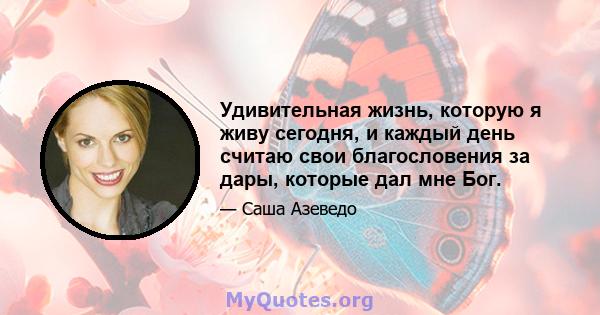 Удивительная жизнь, которую я живу сегодня, и каждый день считаю свои благословения за дары, которые дал мне Бог.

— Саша Азеведо

MyQuotes.org